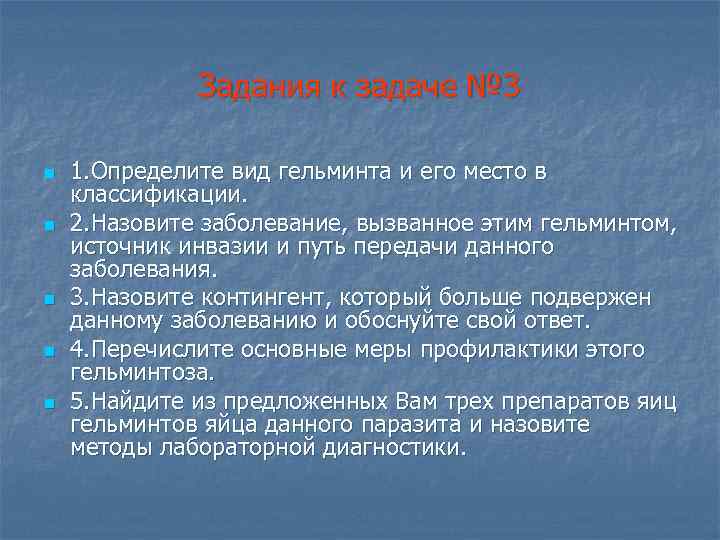 Задания к задаче №3

1.Определите вид гельминта и его место в классификации.

2.Назовите заболевание, вызванное этим гельминтом, источник инвазии и путь передачи данного заболевания.

3.Назовите контингент, который больше подвержен данному заболеванию и обоснуйте свой ответ.

4.Перечислите основные меры профилактики этого гельминтоза.

5.Найдите из предложенных Вам трех препаратов яиц гельминтов яйца данного паразита и назовите методы лабораторной диагностики.